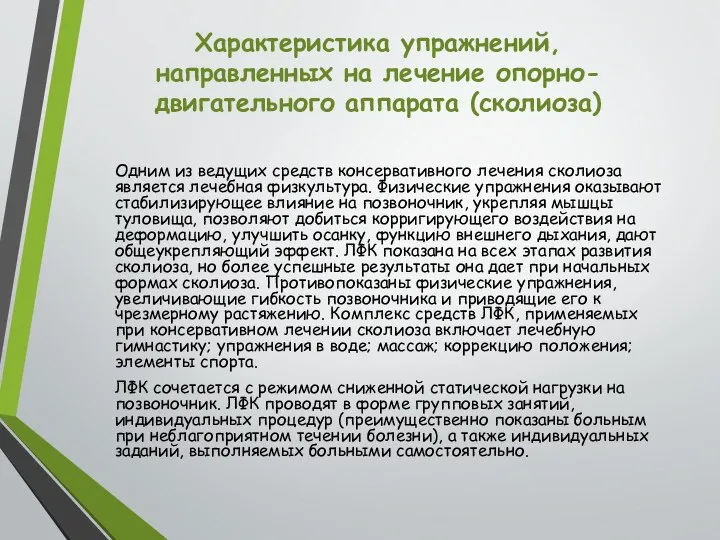 Характеристика упражнений, направленных на лечение опорно-двигательного аппарата (сколиоза)

Одним из ведущих средств консервативного лечения сколиоза является лечебная физкультура. Физические упражнения оказывают стабилизирующее влияние на позвоночник, укрепляя мышцы туловища, позволяют добиться корригирующего воздействия на деформацию, улучшить осанку, функцию внешнего дыхания, дают общеукрепляющий эффект. ЛФК показана на всех этапах развития сколиоза, но более успешные результаты она дает при начальных формах сколиоза. Противопоказаны физические упражнения, увеличивающие гибкость позвоночника и приводящие его к чрезмерному растяжению. Комплекс средств ЛФК, применяемых при консервативном лечении сколиоза включает лечебную гимнастику; упражнения в воде; массаж; коррекцию положения; элементы спорта.

ЛФК сочетается с режимом сниженной статической нагрузки на позвоночник. ЛФК проводят в форме групповых занятий, индивидуальных процедур (преимущественно показаны больным при неблагоприятном течении болезни), а также индивидуальных заданий, выполняемых больными самостоятельно.